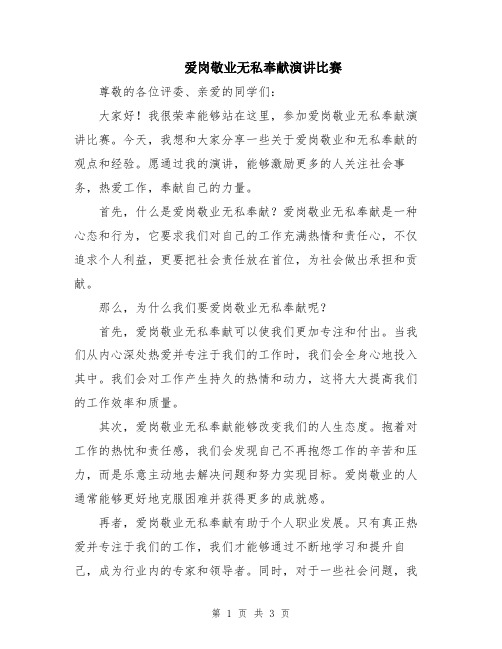 爱岗敬业无私奉献演讲比赛

尊敬的各位评委、亲爱的同学们:

大家好!我很荣幸能够站在这里,参加爱岗敬业无私奉献演讲比赛。今天,我想和大家分享一些关于爱岗敬业和无私奉献的观点和经验。愿通过我的演讲,能够激励更多的人关注社会事务,热爱工作,奉献自己的力量。

首先,什么是爱岗敬业无私奉献?爱岗敬业无私奉献是一种心态和行为,它要求我们对自己的工作充满热情和责任心,不仅追求个人利益,更要把社会责任放在首位,为社会做出承担和贡献。

那么,为什么我们要爱岗敬业无私奉献呢?

首先,爱岗敬业无私奉献可以使我们更加专注和付出。当我们从内心深处热爱并专注于我们的工作时,我们会全身心地投入其中。我们会对工作产生持久的热情和动力,这将大大提高我们的工作效率和质量。

其次,爱岗敬业无私奉献能够改变我们的人生态度。抱着对工作的热忱和责任感,我们会发现自己不再抱怨工作的辛苦和压力,而是乐意主动地去解决问题和努力实现目标。爱岗敬业的人通常能够更好地克服困难并获得更多的成就感。

再者,爱岗敬业无私奉献有助于个人职业发展。只有真正热爱并专注于我们的工作,我们才能够通过不断地学习和提升自己,成为行业内的专家和领导者。同时,对于一些社会问题,我

第 1 页 共 3 页